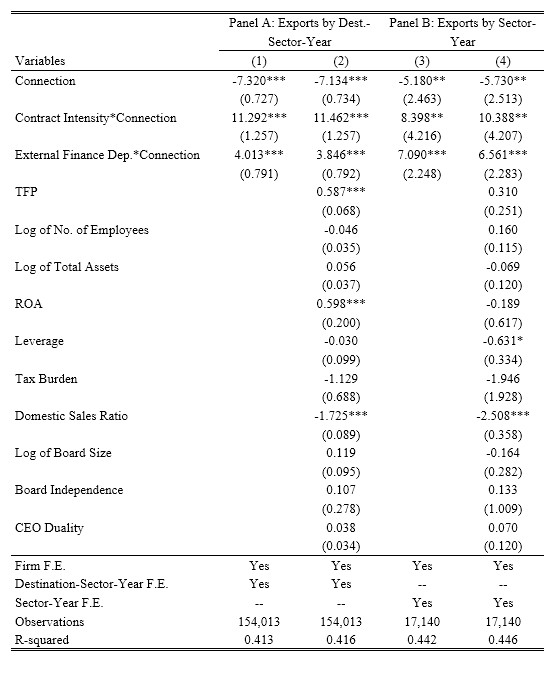 | | Panel A: Exports by Dest.-Sector-Year | | Panel B: Exports by Sector-Year | |
|---|---|---|---|---|
| Variables | (1) | (2) | (3) | (4) |
| Connection | -7.320*** | -7.134*** | -5.180** | -5.730** |
| | (0.727) | (0.734) | (2.463) | (2.513) |
| Contract Intensity*Connection | 11.292*** | 11.462*** | 8.398** | 10.388** |
| | (1.257) | (1.257) | (4.216) | (4.207) |
| External Finance Dep.*Connection | 4.013*** | 3.846*** | 7.090*** | 6.561*** |
| | (0.791) | (0.792) | (2.248) | (2.283) |
| TFP | | 0.587*** | | 0.310 |
| | | (0.068) | | (0.251) |
| Log of No. of Employees | | -0.046 | | 0.160 |
| | | (0.035) | | (0.115) |
| Log of Total Assets | | 0.056 | | -0.069 |
| | | (0.037) | | (0.120) |
| ROA | | 0.598*** | | -0.189 |
| | | (0.200) | | (0.617) |
| Leverage | | -0.030 | | -0.631* |
| | | (0.099) | | (0.334) |
| Tax Burden | | -1.129 | | -1.946 |
| | | (0.688) | | (1.928) |
| Domestic Sales Ratio | | -1.725*** | | -2.508*** |
| | | (0.089) | | (0.358) |
| Log of Board Size | | 0.119 | | -0.164 |
| | | (0.095) | | (0.282) |
| Board Independence | | 0.107 | | 0.133 |
| | | (0.278) | | (1.009) |
| CEO Duality | | 0.038 | | 0.070 |
| | | (0.034) | | (0.120) |
| Firm F.E. | Yes | Yes | Yes | Yes |
| Destination-Sector-Year F.E. | Yes | Yes | -- | -- |
| Sector-Year F.E. | -- | -- | Yes | Yes |
| Observations | 154,013 | 154,013 | 17,140 | 17,140 |
| R-squared | 0.413 | 0.416 | 0.442 | 0.446 |